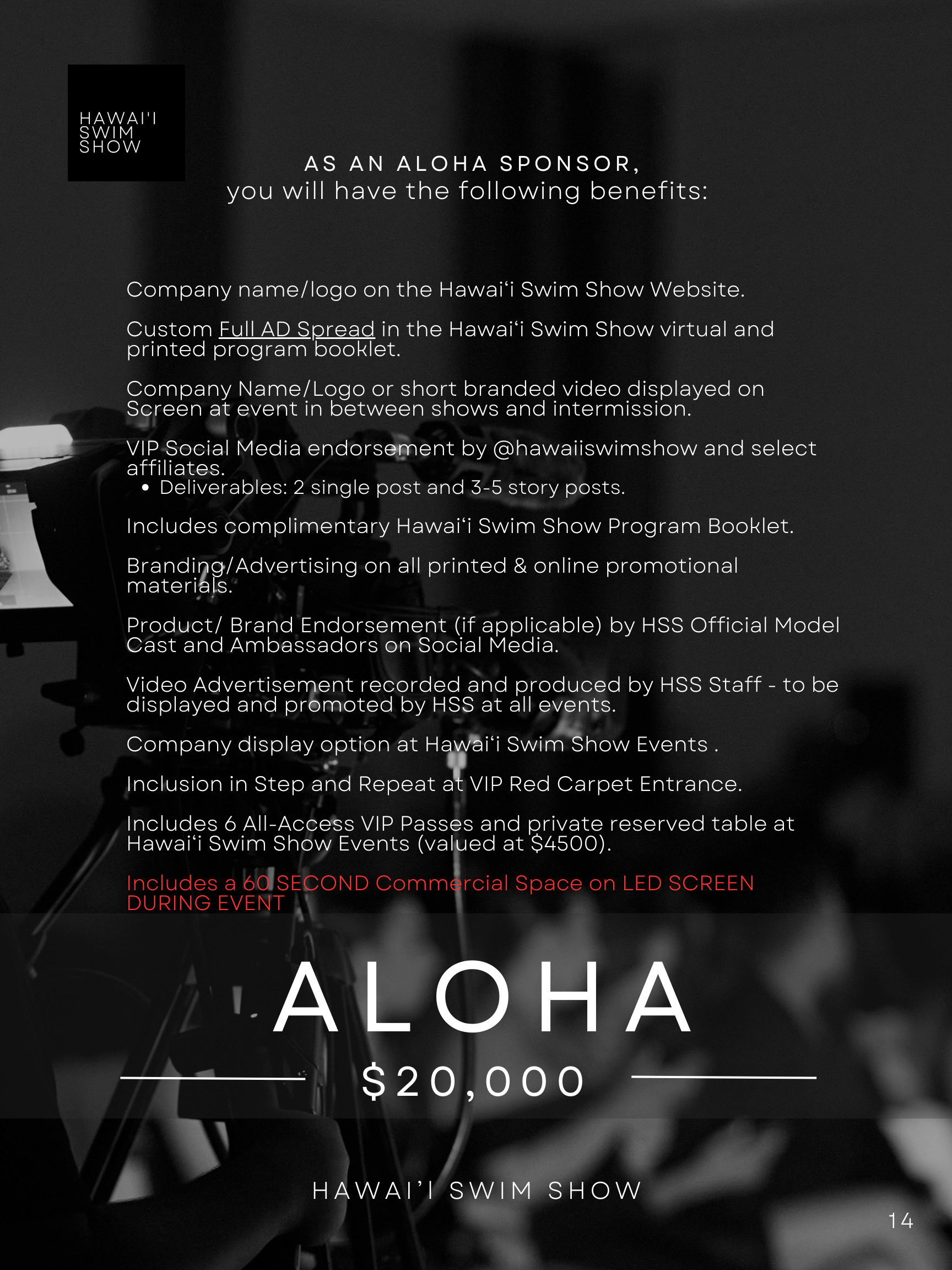 HAWAI'I SWIM SHOW

AS AN ALOHA SPONSOR,
you will have the following benefits:

Company name/logo on the Hawaiʻi Swim Show Website.

Custom Full AD Spread in the Hawaiʻi Swim Show virtual and printed program booklet.

Company Name/Logo or short branded video displayed on Screen at event in between shows and intermission.

VIP Social Media endorsement by @hawaiiswimshow and select affiliates.
• Deliverables: 2 single post and 3-5 story posts.

Includes complimentary Hawaiʻi Swim Show Program Booklet.

Branding/Advertising on all printed & online promotional materials.

Product/ Brand Endorsement (if applicable) by HSS Official Model Cast and Ambassadors on Social Media.

Video Advertisement recorded and produced by HSS Staff - to be displayed and promoted by HSS at all events.

Company display option at Hawaiʻi Swim Show Events .

Inclusion in Step and Repeat at VIP Red Carpet Entrance.

Includes 6 All-Access VIP Passes and private reserved table at Hawaiʻi Swim Show Events (valued at $4500).

Includes a 60 SECOND Commercial Space on LED SCREEN DURING EVENT

ALOHA

$20,000

HAWAI'I SWIM SHOW

14